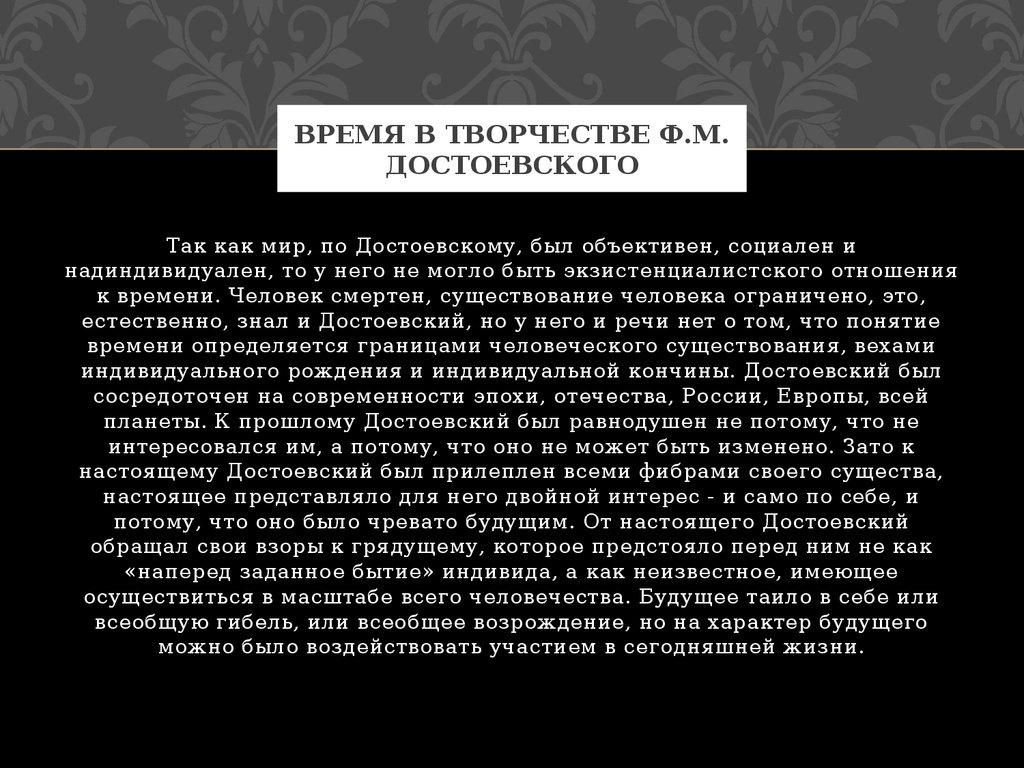 ВРЕМЯ В ТВОРЧЕСТВЕ Ф.М. ДОСТОЕВСКОГО

Так как мир, по Достоевскому, был объективен, социален и надиндивидуален, то у него не могло быть экзистенциалистского отношения к времени. Человек смертен, существование человека ограничено, это, естественно, знал и Достоевский, но у него и речи нет о том, что понятие времени определяется границами человеческого существования, вехами индивидуального рождения и индивидуальной кончины. Достоевский был сосредоточен на современности эпохи, отечества, России, Европы, всей планеты. К прошлому Достоевский был равнодушен не потому, что не интересовался им, а потому, что оно не может быть изменено. Зато к настоящему Достоевский был прилеплен всеми фибрами своего существа, настоящее представляло для него двойной интерес - и само по себе, и потому, что оно было чревато будущим. От настоящего Достоевский обращал свои взоры к грядущему, которое предстояло перед ним не как «наперед заданное бытие» индивида, а как неизвестное, имеющее осуществиться в масштабе всего человечества. Будущее таило в себе или всеобщую гибель, или всеобщее возрождение, но на характер будущего можно было воздействовать участием в сегодняшней жизни.